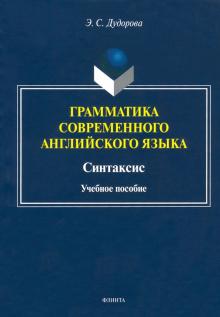 Э. С. Дудорова

ГРАММАТИКА СОВРЕМЕННОГО АНГЛИЙСКОГО ЯЗЫКА

Синтаксис

Учебное пособие

ФЛИНТА